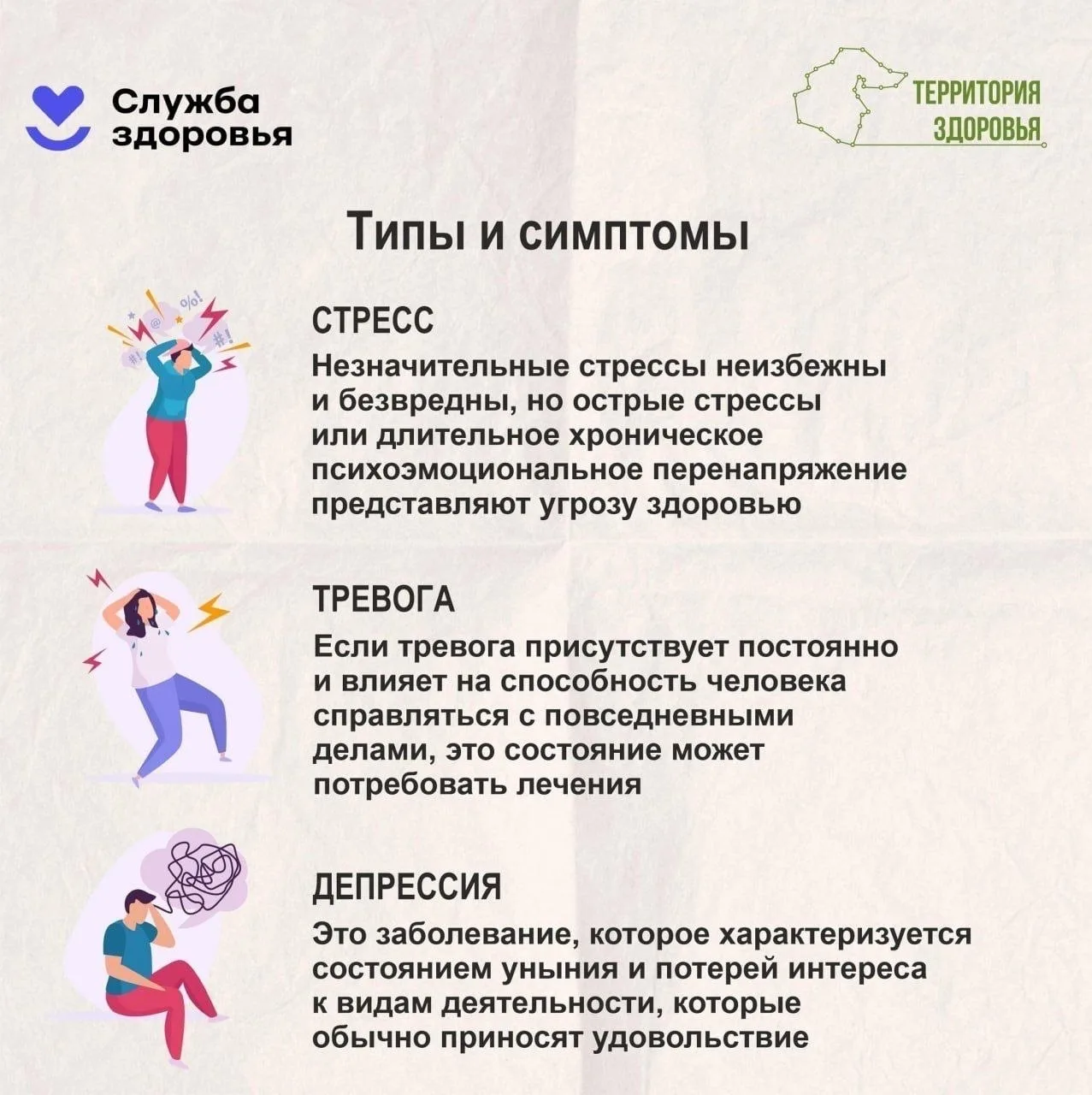 Служба
здоровья

ТЕРРИТОРИЯ
ЗДОРОВЬЯ

Типы и симптомы

СТРЕСС

Незначительные стрессы неизбежны и безвредны, но острые стрессы или длительное хроническое психоэмоциональное перенапряжение представляют угрозу здоровью

ТРЕВОГА

Если тревога присутствует постоянно и влияет на способность человека справляться с повседневными делами, это состояние может потребовать лечения

ДЕПРЕССИЯ

Это заболевание, которое характеризуется состоянием уныния и потерей интереса к видам деятельности, которые обычно приносят удовольствие